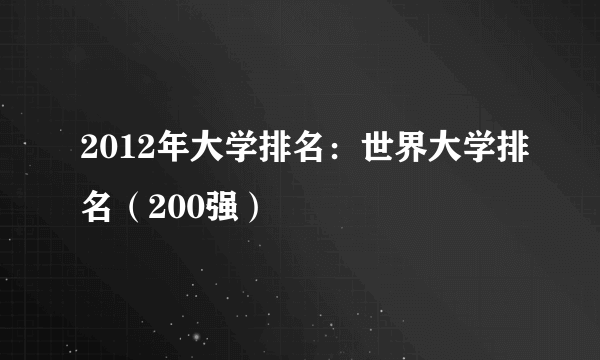 2012年大学排名：世界大学排名（200强）